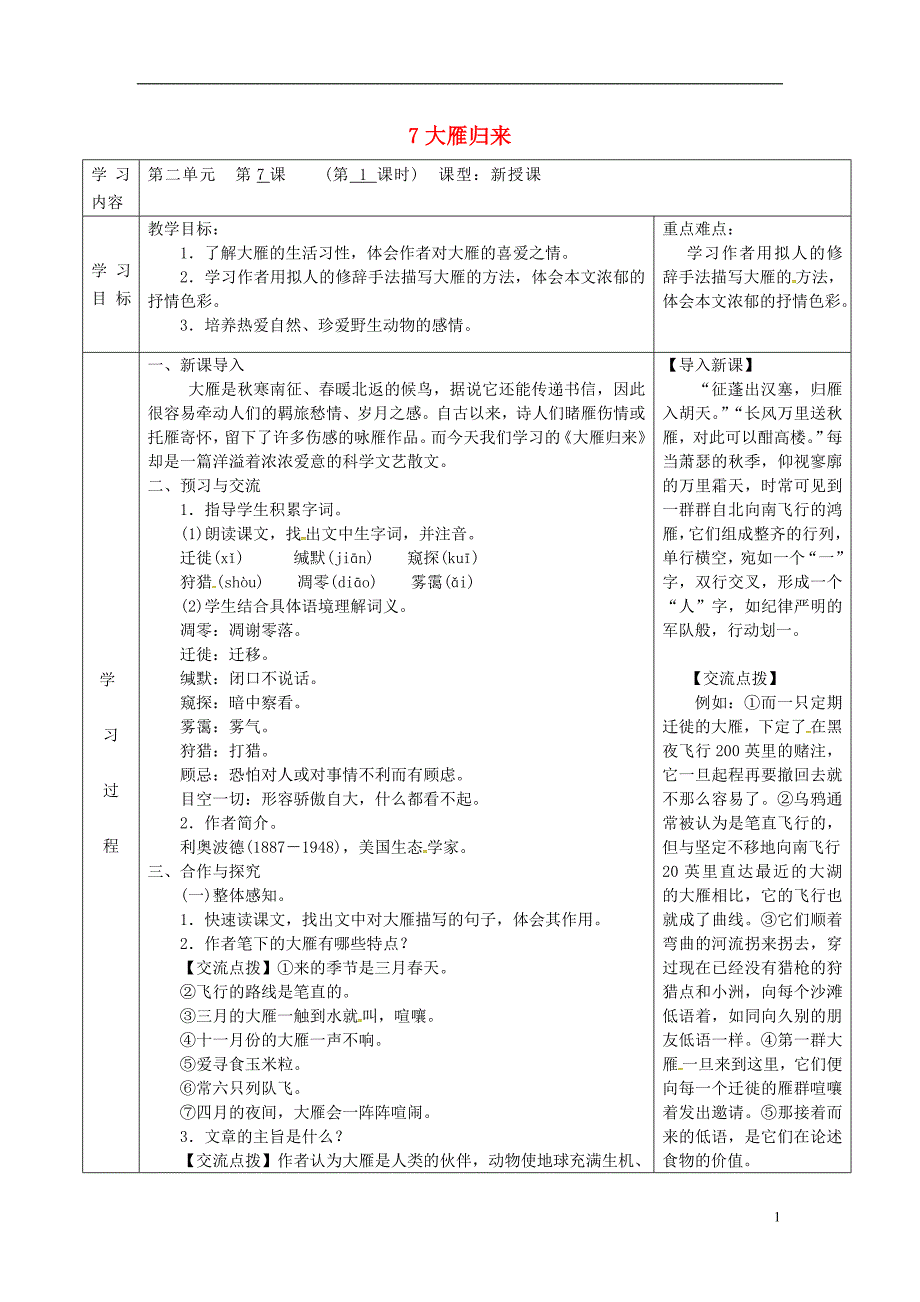 7 大雁归来

| 学习内容 | 第二单元　第 7 课　（第 1 课时）　课型：新授课 | |
|---|---|---|
| 学习目标 | 教学目标：<br>1．了解大雁的生活习性，体会作者对大雁的喜爱之情。<br>2．学习作者用拟人的修辞手法描写大雁的方法，体会本文浓郁的抒情色彩。<br>3．培养热爱自然、珍爱野生动物的感情。 | 重点难点：<br>学习作者用拟人的修辞手法描写大雁的方法，体会本文浓郁的抒情色彩。 |
| 学习过程 | 一、新课导入<br>大雁是秋寒南征、春暖北返的候鸟，据说它还能传递书信，因此很容易牵动人们的羁旅愁情、岁月之感。自古以来，诗人们睹雁伤情或托雁寄怀，留下了许多伤感的咏雁作品。而今天我们学习的《大雁归来》却是一篇洋溢着浓浓爱意的科学文艺散文。<br>二、预习与交流<br>1．指导学生积累字词。<br>(1)朗读课文，找出文中生字词，并注音。<br>迁徙(xǐ)　　缄默(jiān)　　窥探(kuī)<br>狩猎(shòu)　　凋零(diāo)　　雾霭(ǎi)<br>(2)学生结合具体语境理解词义。<br>凋零：凋谢零落。<br>迁徙：迁移。<br>缄默：闭口不说话。<br>窥探：暗中察看。<br>雾霭：雾气。<br>狩猎：打猎。<br>顾忌：恐怕对人或对事情不利而有顾虑。<br>目空一切：形容骄傲自大，什么都看不起。<br>2．作者简介。<br>利奥波德(1887－1948)，美国生态学家。<br>三、合作与探究<br>(一)整体感知。<br>1．快速读课文，找出文中对大雁描写的句子，体会其作用。<br>2．作者笔下的大雁有哪些特点？<br>【交流点拨】①来的季节是三月春天。<br>②飞行的路线是笔直的。<br>③三月的大雁一触到水就叫，喧嚷。<br>④十一月份的大雁一声不响。<br>⑤爱寻食玉米粒。<br>⑥常六只列队飞。<br>⑦四月的夜间，大雁会一阵阵喧闹。<br>3．文章的主旨是什么？<br>【交流点拨】作者认为大雁是人类的伙伴，动物使地球充满生机、 | 【导入新课】<br>“征蓬出汉塞，归雁入胡天。”“长风万里送秋雁，对此可以酣高楼。”每当萧瑟的秋季，仰视寥廓的万里霜天，时常可见到一群群自北向南飞行的鸿雁，它们组成整齐的行列，单行横空，宛如一个“一”字，双行交叉，形成一个“人”字，如纪律严明的军队般，行动划一。<br><br>【交流点拨】<br>例如：①而一只定期迁徙的大雁，下定了在黑夜飞行 200 英里的赌注，它一旦起程再要撤回去就不那么容易了。②乌鸦通常被认为是笔直飞行的，但与坚定不移地向南飞行 20 英里直达最近的大湖的大雁相比，它的飞行也就成了曲线。③它们顺着弯曲的河流拐来拐去，穿过现在已经没有猎枪的狩猎点和小洲，向每个沙滩低语着，如同向久别的朋友低语一样。④第一群大雁一旦来到这里，它们便向每一个迁徙的雁群喧嚷着发出邀请。⑤那接着而来的低语，是它们在论述食物的价值。 |

1